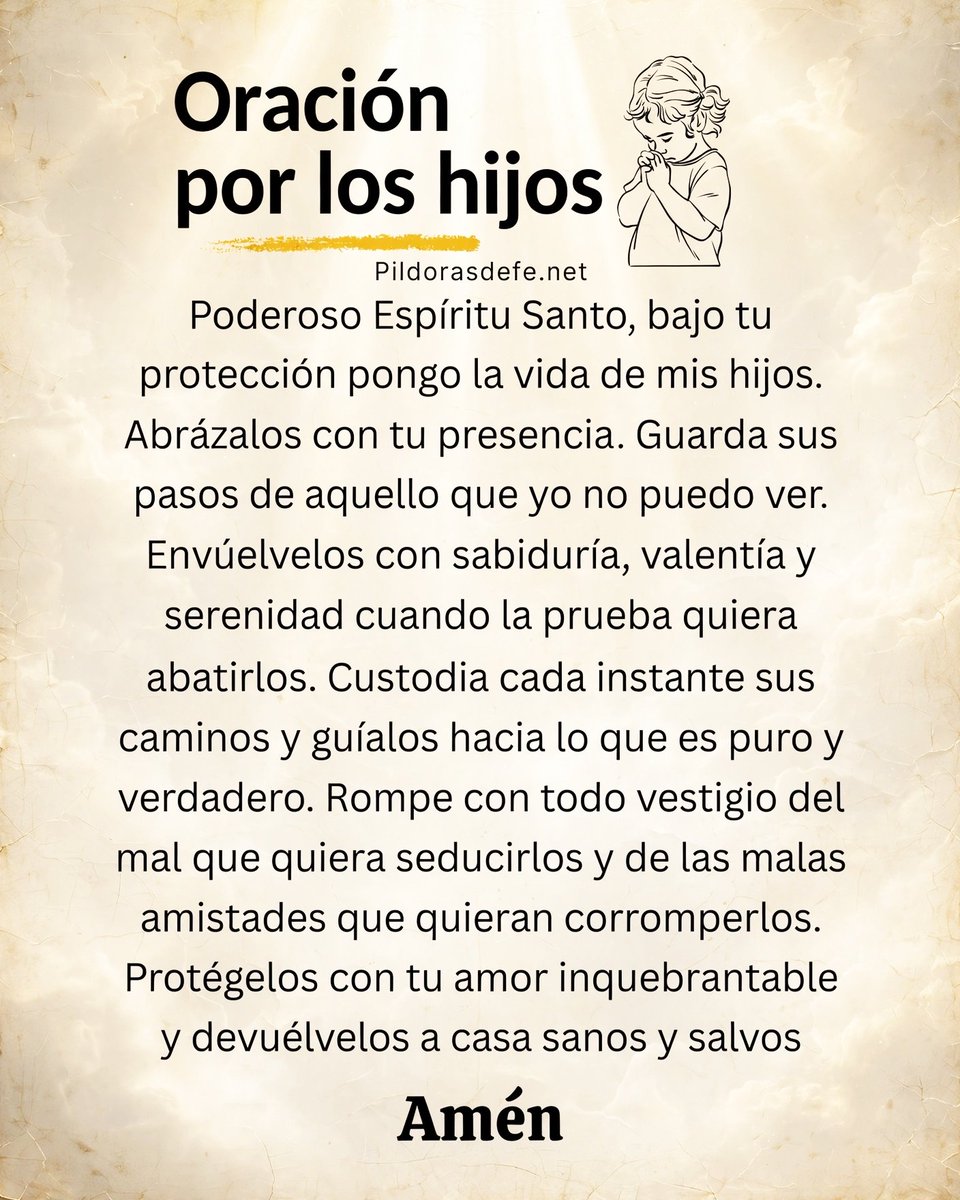 Oración
por los hijos

Pildorasdefe.net

Poderoso Espíritu Santo, bajo tu protección pongo la vida de mis hijos. Abrázalos con tu presencia. Guarda sus pasos de aquello que yo no puedo ver. Envúelvelos con sabiduría, valentía y serenidad cuando la prueba quiera abatirlos. Custodia cada instante sus caminos y guíalos hacia lo que es puro y verdadero. Rompe con todo vestigio del mal que quiera seducirlos y de las malas amistades que quieran corromperlos. Protégelos con tu amor inquebrantable y devuélvelos a casa sanos y salvos

Amén